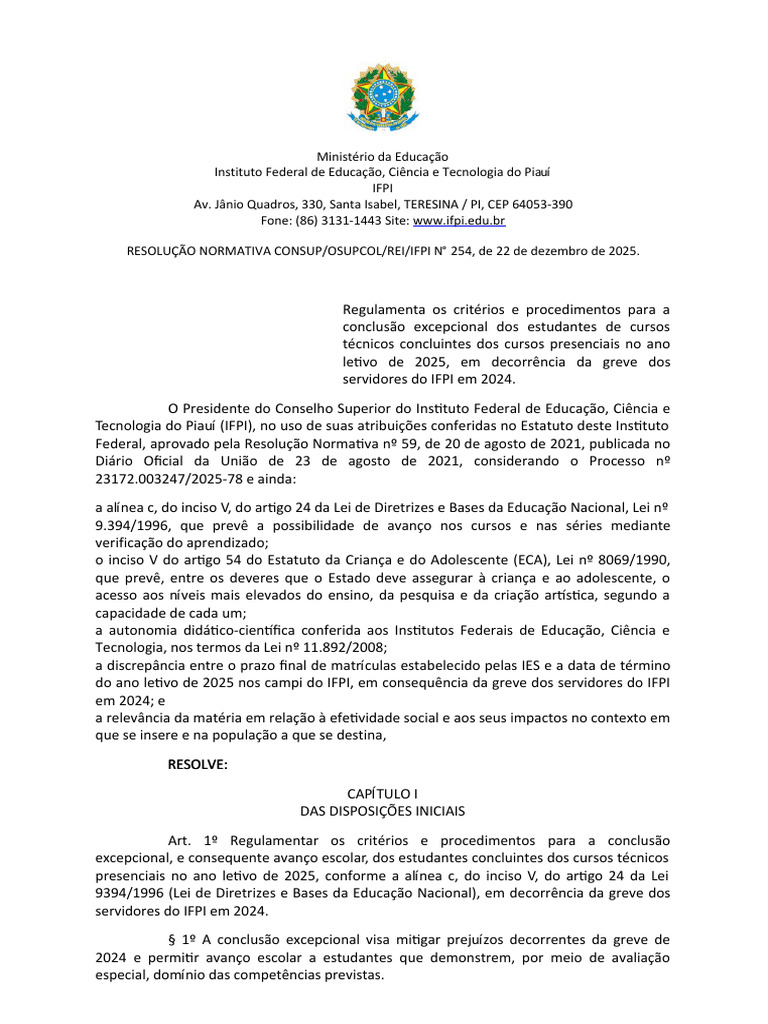 Ministério da Educação
Instituto Federal de Educação, Ciência e Tecnologia do Piauí
IFPI
Av. Jânio Quadros, 330, Santa Isabel, TERESINA / PI, CEP 64053-390
Fone: (86) 3131-1443 Site: www.ifpi.edu.br

RESOLUÇÃO NORMATIVA CONSUP/OSUPCOL/REI/IFPI N° 254, de 22 de dezembro de 2025.

Regulamenta os critérios e procedimentos para a conclusão excepcional dos estudantes de cursos técnicos concluintes dos cursos presenciais no ano letivo de 2025, em decorrência da greve dos servidores do IFPI em 2024.

O Presidente do Conselho Superior do Instituto Federal de Educação, Ciência e Tecnologia do Piauí (IFPI), no uso de suas atribuições conferidas no Estatuto deste Instituto Federal, aprovado pela Resolução Normativa nº 59, de 20 de agosto de 2021, publicada no Diário Oficial da União de 23 de agosto de 2021, considerando o Processo nº 23172.003247/2025-78 e ainda:

a alínea c, do inciso V, do artigo 24 da Lei de Diretrizes e Bases da Educação Nacional, Lei nº 9.394/1996, que prevê a possibilidade de avanço nos cursos e nas séries mediante verificação do aprendizado;
o inciso V do artigo 54 do Estatuto da Criança e do Adolescente (ECA), Lei nº 8069/1990, que prevê, entre os deveres que o Estado deve assegurar à criança e ao adolescente, o acesso aos níveis mais elevados do ensino, da pesquisa e da criação artística, segundo a capacidade de cada um;
a autonomia didático-científica conferida aos Institutos Federais de Educação, Ciência e Tecnologia, nos termos da Lei nº 11.892/2008;
a discrepância entre o prazo final de matrículas estabelecido pelas IES e a data de término do ano letivo de 2025 nos campi do IFPI, em consequência da greve dos servidores do IFPI em 2024; e
a relevância da matéria em relação à efetividade social e aos seus impactos no contexto em que se insere e na população a que se destina,

RESOLVE:

CAPÍTULO I
DAS DISPOSIÇÕES INICIAIS

Art. 1º Regulamentar os critérios e procedimentos para a conclusão excepcional, e consequente avanço escolar, dos estudantes concluintes dos cursos técnicos presenciais no ano letivo de 2025, conforme a alínea c, do inciso V, do artigo 24 da Lei 9394/1996 (Lei de Diretrizes e Bases da Educação Nacional), em decorrência da greve dos servidores do IFPI em 2024.

§ 1º A conclusão excepcional visa mitigar prejuízos decorrentes da greve de 2024 e permitir avanço escolar a estudantes que demonstrem, por meio de avaliação especial, domínio das competências previstas.